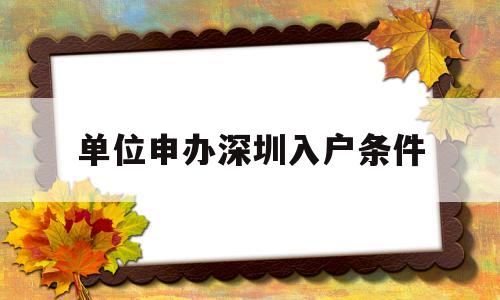 单位申办深圳入户条件